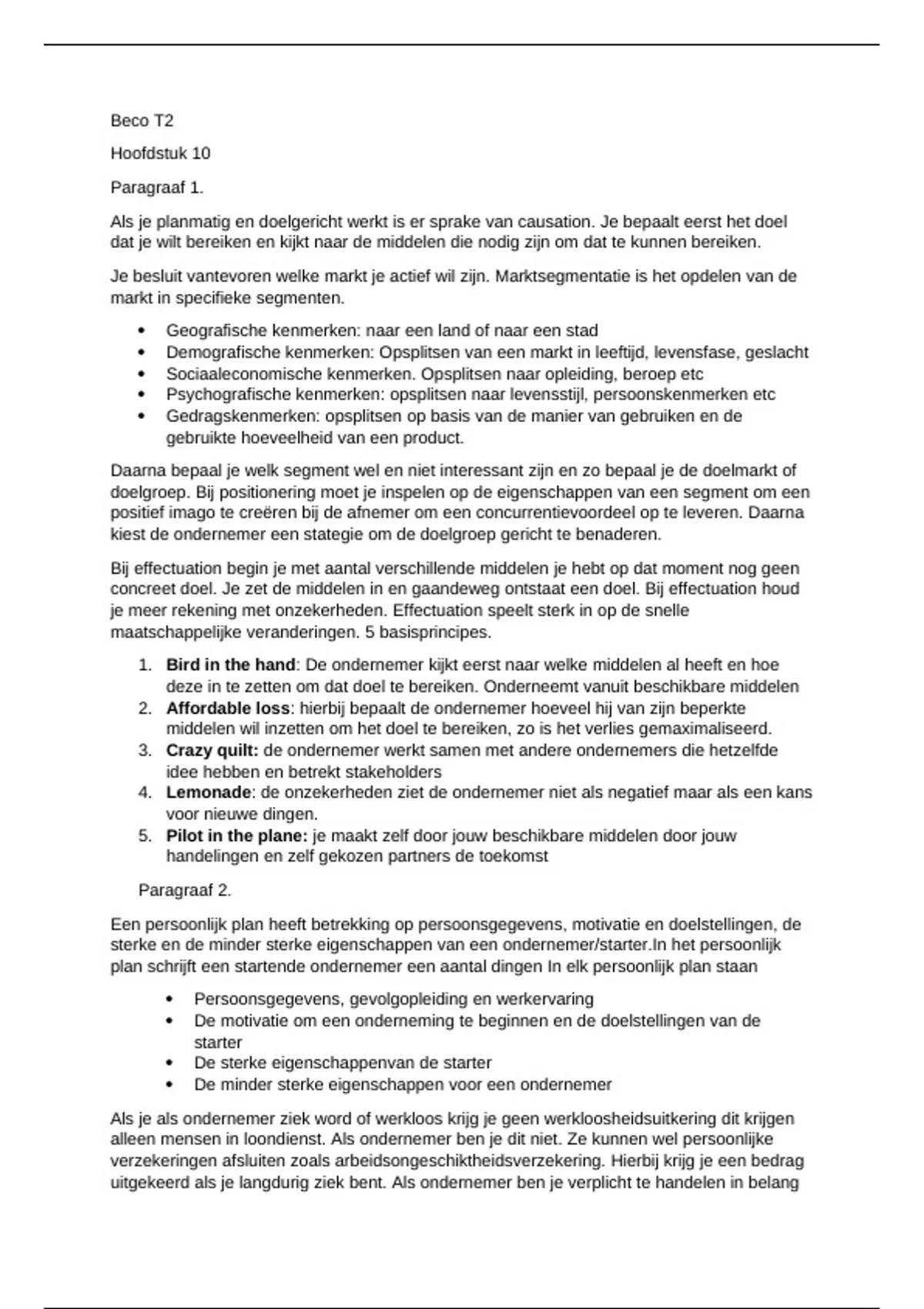 Beco T2

Hoofdstuk 10

Paragraaf 1.

Als je planmatig en doelgericht werkt is er sprake van causation. Je bepaalt eerst het doel dat je wilt bereiken en kijkt naar de middelen die nodig zijn om dat te kunnen bereiken.

Je besluit vantevoren welke markt je actief wil zijn. Marktsegmentatie is het opdelen van de markt in specifieke segmenten.

• Geografische kenmerken: naar een land of naar een stad
• Demografische kenmerken: Opsplitsen van een markt in leeftijd, levensfase, geslacht
• Sociaaleconomische kenmerken. Opsplitsen naar opleiding, beroep etc
• Psychografische kenmerken: opsplitsen naar levensstijl, persoonskenmerken etc
• Gedragskenmerken: opsplitsen op basis van de manier van gebruiken en de gebruikte hoeveelheid van een product.

Daarna bepaal je welk segment wel en niet interessant zijn en zo bepaal je de doelmarkt of doelgroep. Bij positionering moet je inspelen op de eigenschappen van een segment om een positief imago te creëren bij de afnemer om een concurrentievoordeel op te leveren. Daarna kiest de ondernemer een stategie om de doelgroep gericht te benaderen.

Bij effectuation begin je met aantal verschillende middelen je hebt op dat moment nog geen concreet doel. Je zet de middelen in en gaandeweg ontstaat een doel. Bij effectuation houd je meer rekening met onzekerheden. Effectuation speelt sterk in op de snelle maatschappelijke veranderingen. 5 basisprincipes.

1. Bird in the hand: De ondernemer kijkt eerst naar welke middelen al heeft en hoe deze in te zetten om dat doel te bereiken. Onderneemt vanuit beschikbare middelen
2. Affordable loss: hierbij bepaalt de ondernemer hoeveel hij van zijn beperkte middelen wil inzetten om het doel te bereiken, zo is het verlies gemaximaliseerd.
3. Crazy quilt: de ondernemer werkt samen met andere ondernemers die hetzelfde idee hebben en betrekt stakeholders
4. Lemonade: de onzekerheden ziet de ondernemer niet als negatief maar als een kans voor nieuwe dingen.
5. Pilot in the plane: je maakt zelf door jouw beschikbare middelen door jouw handelingen en zelf gekozen partners de toekomst

Paragraaf 2.

Een persoonlijk plan heeft betrekking op persoonsgegevens, motivatie en doelstellingen, de sterke en de minder sterke eigenschappen van een ondernemer/starter.In het persoonlijk plan schrijft een startende ondernemer een aantal dingen In elk persoonlijk plan staan

• Persoonsgegevens, gevolgopleiding en werkervaring
• De motivatie om een onderneming te beginnen en de doelstellingen van de starter
• De sterke eigenschappenvan de starter
• De minder sterke eigenschappen voor een ondernemer

Als je als ondernemer ziek word of werkloos krijg je geen werkloosheidsuitkering dit krijgen alleen mensen in loondienst. Als ondernemer ben je dit niet. Ze kunnen wel persoonlijke verzekeringen afsluiten zoals arbeidsongeschiktheidsverzekering. Hierbij krijg je een bedrag uitgekeerd als je langdurig ziek bent. Als ondernemer ben je verplicht te handelen in belang